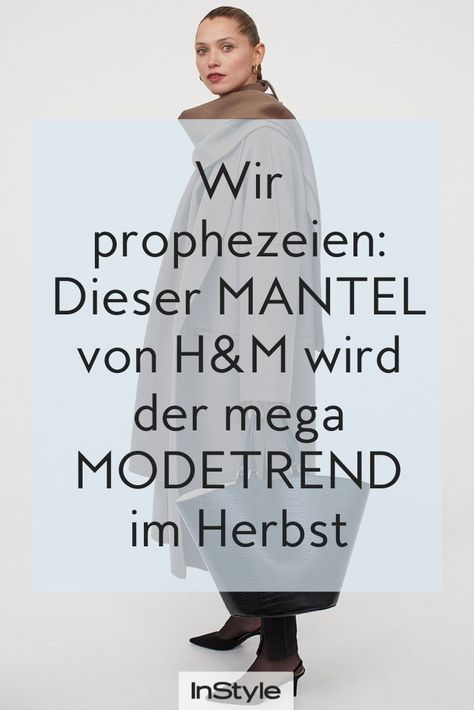 Wir prophezeien: Dieser MANTEL von H&M wird der mega MODETREND im Herbst

InStyle